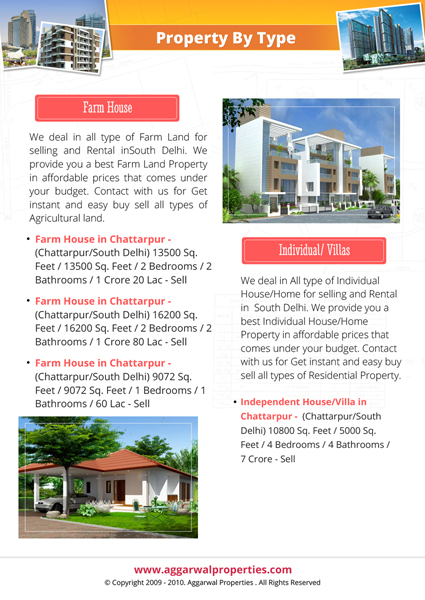 Property By Type

Farm House

We deal in all type of Farm Land for selling and Rental inSouth Delhi. We provide you a best Farm Land Property in affordable prices that comes under your budget. Contact with us for Get instant and easy buy sell all types of Agricultural land.

• Farm House in Chattarpur - (Chattarpur/South Delhi) 13500 Sq. Feet / 13500 Sq. Feet / 2 Bedrooms / 2 Bathrooms / 1 Crore 20 Lac - Sell

• Farm House in Chattarpur - (Chattarpur/South Delhi) 16200 Sq. Feet / 16200 Sq. Feet / 2 Bedrooms / 2 Bathrooms / 1 Crore 80 Lac - Sell

• Farm House in Chattarpur - (Chattarpur/South Delhi) 9072 Sq. Feet / 9072 Sq. Feet / 1 Bedrooms / 1 Bathrooms / 60 Lac - Sell

Individual/ Villas

We deal in All type of Individual House/Home for selling and Rental in South Delhi. We provide you a best Individual House/Home Property in affordable prices that comes under your budget. Contact with us for Get instant and easy buy sell all types of Residential Property.

• Independent House/Villa in Chattarpur - (Chattarpur/South Delhi) 10800 Sq. Feet / 5000 Sq. Feet / 4 Bedrooms / 4 Bathrooms / 7 Crore - Sell

www.aggarwalproperties.com
© Copyright 2009 - 2010. Aggarwal Properties . All Rights Reserved